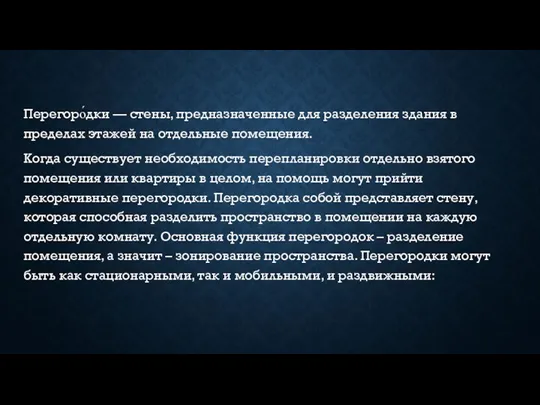 Перегоро́дки — стены, предназначенные для разделения здания в пределах этажей на отдельные помещения.

Когда существует необходимость перепланировки отдельно взятого помещения или квартиры в целом, на помощь могут прийти декоративные перегородки. Перегородка собой представляет стену, которая способная разделить пространство в помещении на каждую отдельную комнату. Основная функция перегородок – разделение помещения, а значит – зонирование пространства. Перегородки могут быть как стационарными, так и мобильными, и раздвижными: